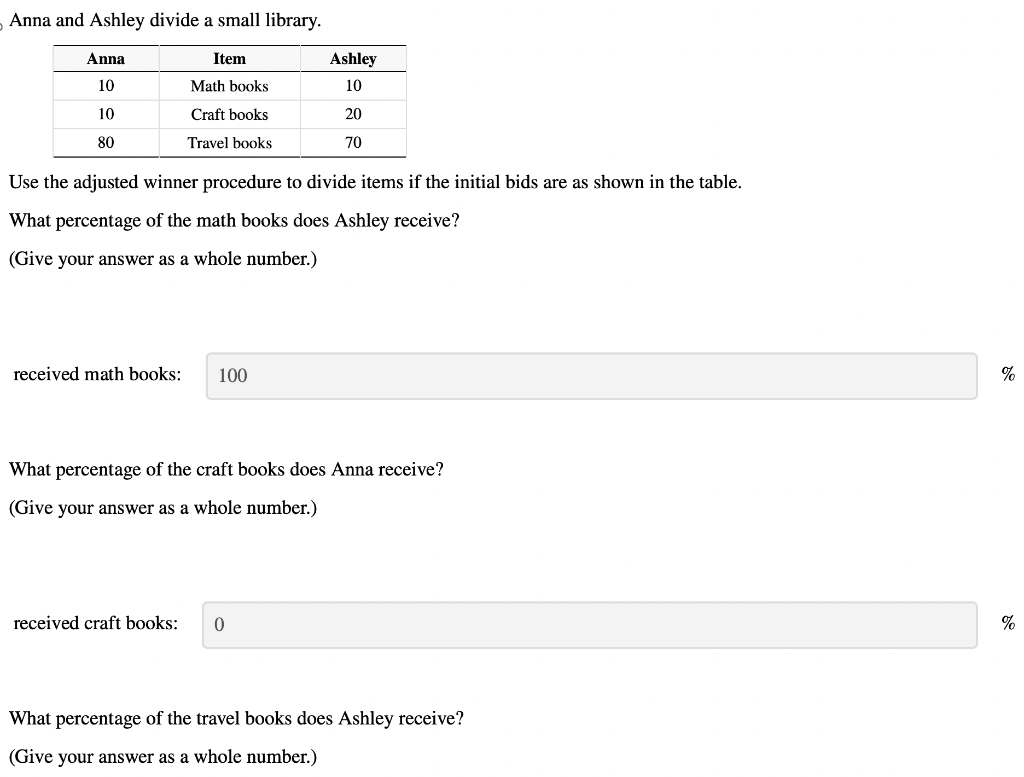 Anna and Ashley divide a small library.

| Anna | Item | Ashley |
|---|---|---|
| 10 | Math books | 10 |
| 10 | Craft books | 20 |
| 80 | Travel books | 70 |

Use the adjusted winner procedure to divide items if the initial bids are as shown in the table.

What percentage of the math books does Ashley receive?

(Give your answer as a whole number.)

received math books: 100 %

What percentage of the craft books does Anna receive?

(Give your answer as a whole number.)

received craft books: 0 %

What percentage of the travel books does Ashley receive?

(Give your answer as a whole number.)